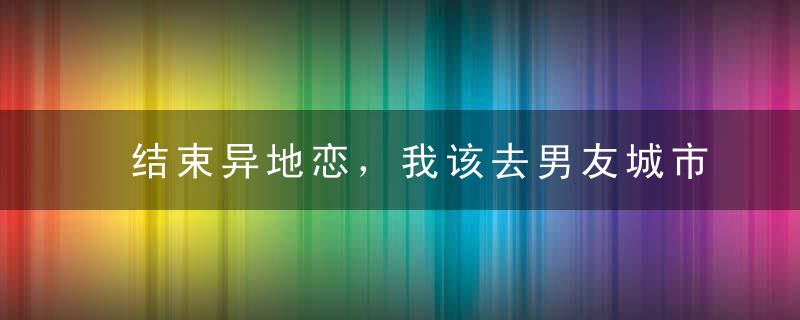 结束异地恋，我该去男友城市